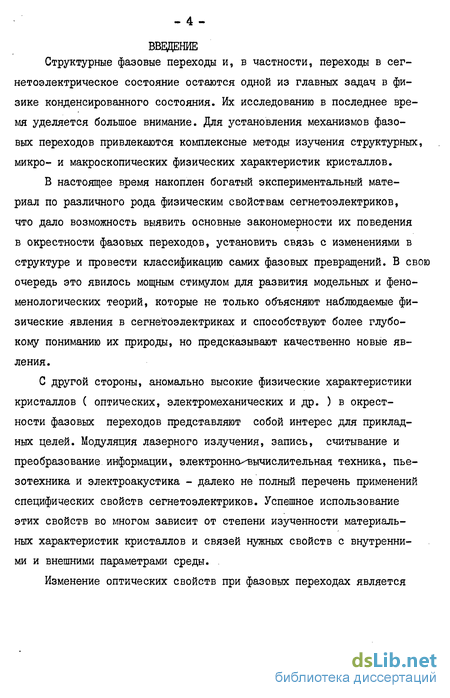 - 4 -

ВВЕДЕНИЕ

Структурные фазовые переходы и, в частности, переходы в сегнетоэлектрическое состояние остаются одной из главных задач в физике конденсированного состояния. Их исследованию в последнее время уделяется большое внимание. Для установления механизмов фазовых переходов привлекаются комплексные методы изучения структурных, микро- и макроскопических физических характеристик кристаллов.

В настоящее время накоплен богатый экспериментальный материал по различного рода физическим свойствам сегнетоэлектриков, что дало возможность выявить основные закономерности их поведения в окрестности фазовых переходов, установить связь с изменениями в структуре и провести классификацию самих фазовых превращений. В свою очередь это явилось мощным стимулом для развития модельных и феноменологических теорий, которые не только объясняют наблюдаемые физические явления в сегнетоэлектриках и способствуют более глубокому пониманию их природы, но предсказывают качественно новые явления.

С другой стороны, аномально высокие физические характеристики кристаллов ( оптических, электромеханических и др. ) в окрестности фазовых переходов представляют собой интерес для прикладных целей. Модуляция лазерного излучения, запись, считывание и преобразование информации, электронно-вычислительная техника, пьезотехника и электроакустика - далеко не полный перечень применений специфических свойств сегнетоэлектриков. Успешное использование этих свойств во многом зависит от степени изученности материальных характеристик кристаллов и связей нужных свойств с внутренними и внешними параметрами среды.

Изменение оптических свойств при фазовых переходах является

dsLib.net
библиотека диссертаций